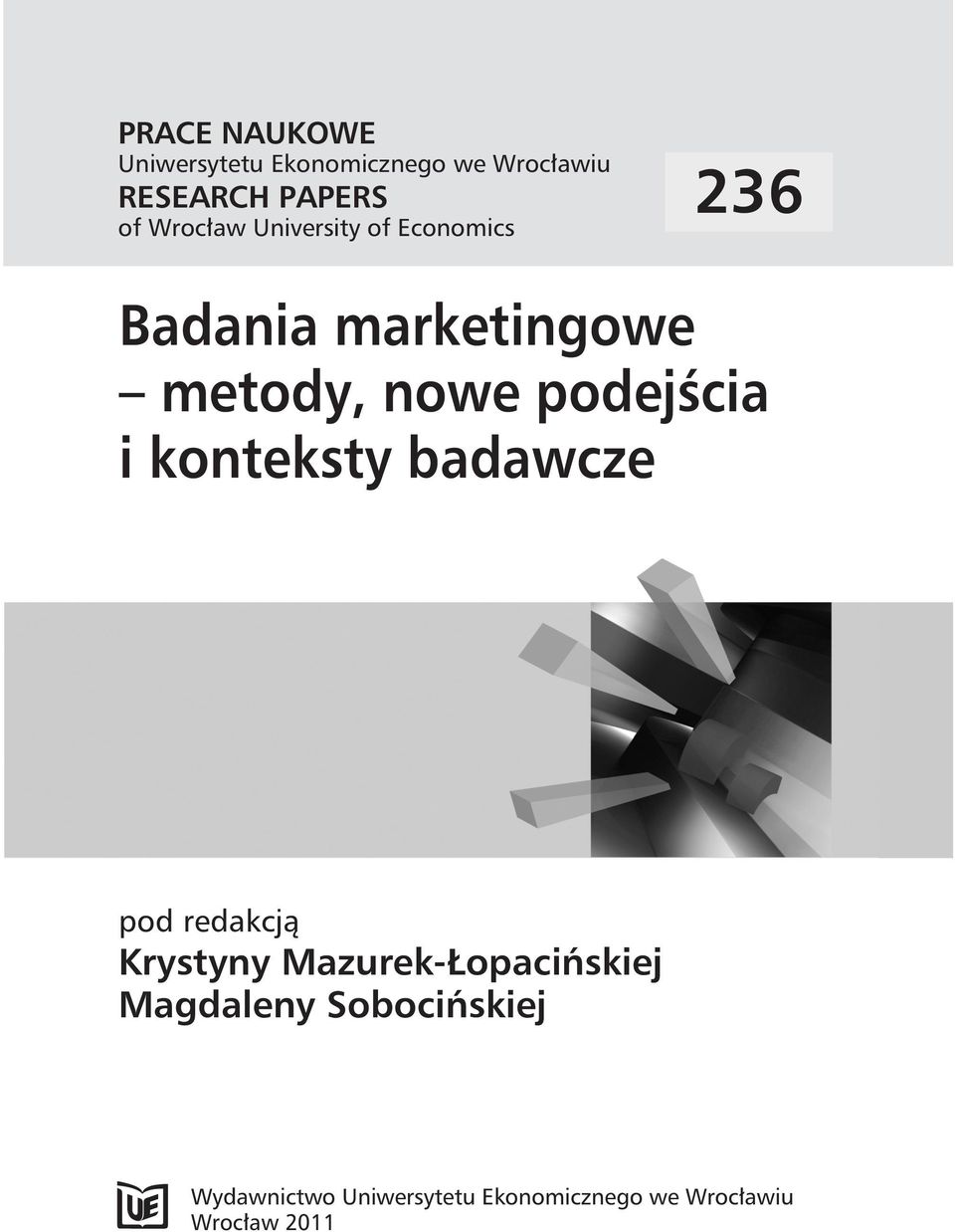 PRACE NAUKOWE
Uniwersytetu Ekonomicznego we Wrocławiu
RESEARCH PAPERS
of Wrocław University of Economics

236

Badania marketingowe
– metody, nowe podejścia
i konteksty badawcze

pod redakcją
Krystyny Mazurek-Łopacińskiej
Magdaleny Sobocińskiej

UE

Wydawnictwo Uniwersytetu Ekonomicznego we Wrocławiu
Wrocław 2011